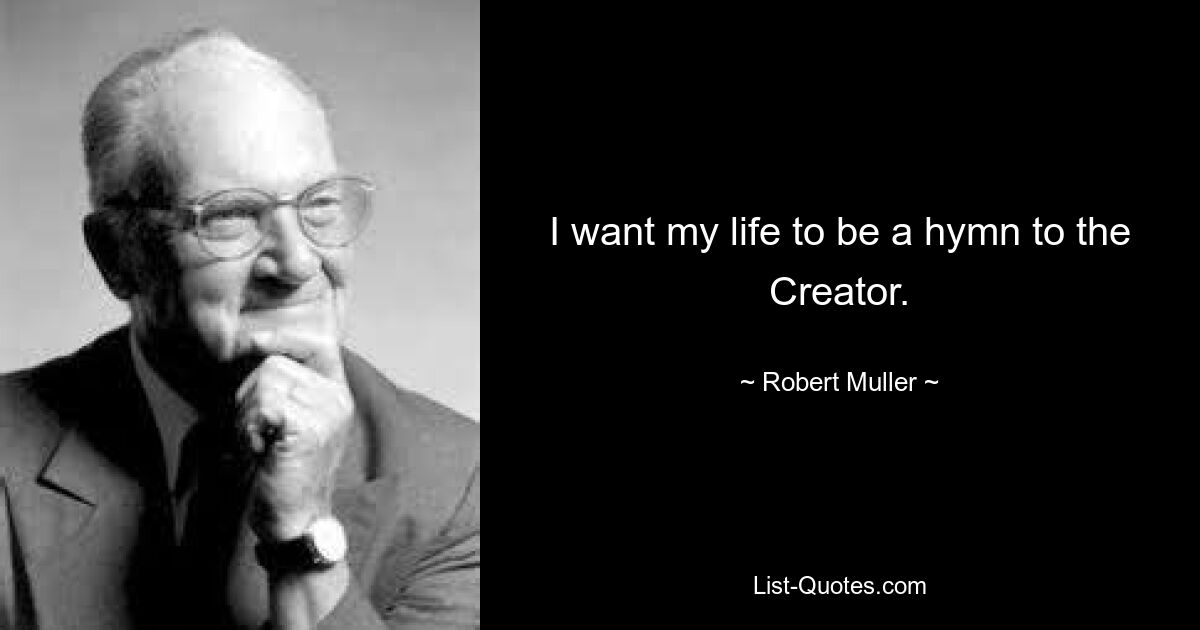 I want my life to be a hymn to the Creator.

~ Robert Muller ~

List-Quotes.com